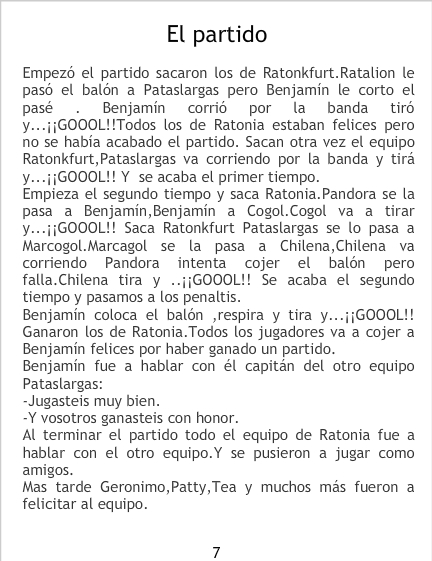 El partido

Empezó el partido sacaron los de Ratonkfurt.Ratalion le pasó el balón a Pataslargas pero Benjamín le corto el pasé . Benjamín corrió por la banda tiró y...¡¡GOOOL!!Todos los de Ratonia estaban felices pero no se había acabado el partido. Sacan otra vez el equipo Ratonkfurt,Pataslargas va corriendo por la banda y tirá y...¡¡GOOOL!! Y se acaba el primer tiempo.
Empieza el segundo tiempo y saca Ratonia.Pandora se la pasa a Benjamín,Benjamín a Cogol.Cogol va a tirar y...¡¡GOOOL!! Saca Ratonkfurt Pataslargas se lo pasa a Marcogol.Marcagol se la pasa a Chilena,Chilena va corriendo Pandora intenta cojer el balón pero falla.Chilena tira y ..¡¡GOOOL!! Se acaba el segundo tiempo y pasamos a los penaltis.
Benjamín coloca el balón ,respira y tira y...¡¡GOOOL!! Ganaron los de Ratonia.Todos los jugadores va a cojer a Benjamín felices por haber ganado un partido.
Benjamín fue a hablar con él capitán del otro equipo Pataslargas:
-Jugasteis muy bien.
-Y vosotros ganasteis con honor.
Al terminar el partido todo el equipo de Ratonia fue a hablar con el otro equipo.Y se pusieron a jugar como amigos.
Mas tarde Geronimo,Patty,Tea y muchos más fueron a felicitar al equipo.

7